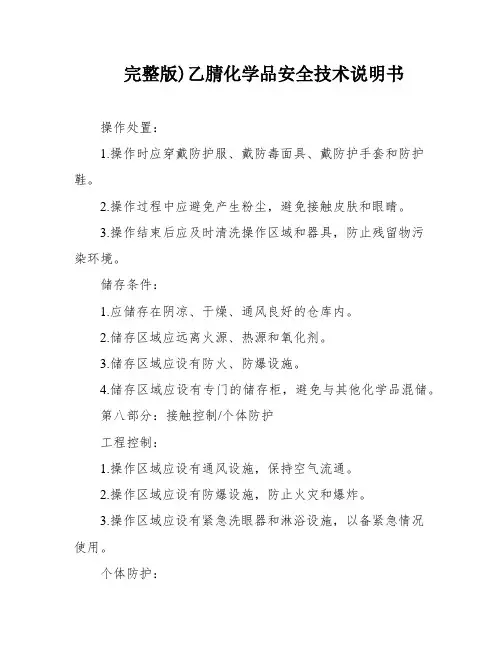 完整版)乙腈化学品安全技术说明书

操作处置：

1.操作时应穿戴防护服、戴防毒面具、戴防护手套和防护鞋。

2.操作过程中应避免产生粉尘，避免接触皮肤和眼睛。

3.操作结束后应及时清洗操作区域和器具，防止残留物污染环境。

储存条件：

1.应储存在阴凉、干燥、通风良好的仓库内。

2.储存区域应远离火源、热源和氧化剂。

3.储存区域应设有防火、防爆设施。

4.储存区域应设有专门的储存柜，避免与其他化学品混储。

第八部分：接触控制/个体防护

工程控制：

1.操作区域应设有通风设施，保持空气流通。

2.操作区域应设有防爆设施，防止火灾和爆炸。

3.操作区域应设有紧急洗眼器和淋浴设施，以备紧急情况使用。

个体防护：